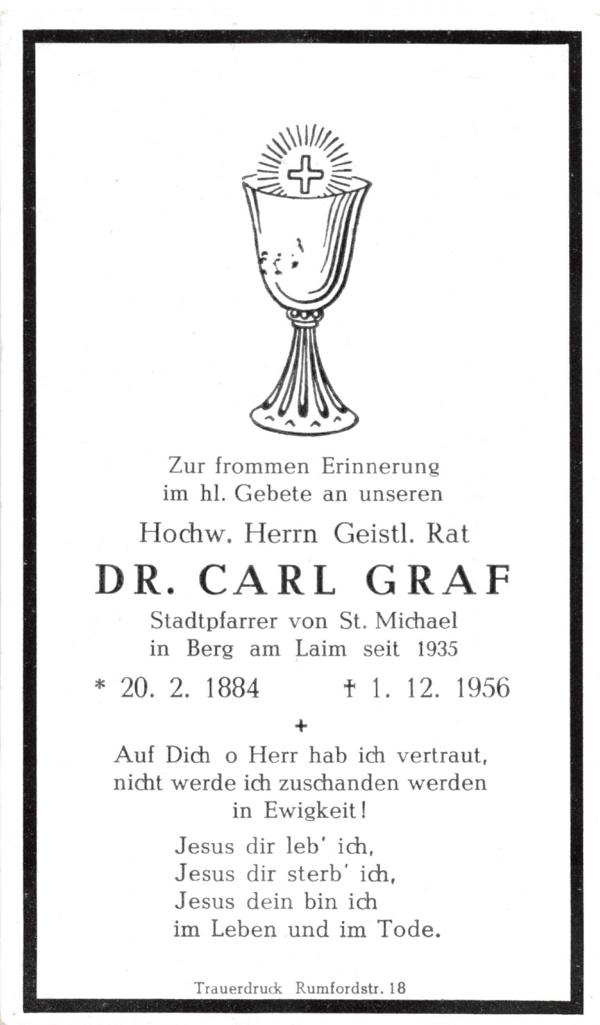 Zur frommen Erinnerung
im hl. Gebete an unseren

Hochw. Herrn Geistl. Rat

DR. CARL GRAF

Stadtpfarrer von St. Michael
in Berg am Laim seit 1935

* 20. 2. 1884 † 1. 12. 1956

+

Auf Dich o Herr hab ich vertraut,
nicht werde ich zuschanden werden
in Ewigkeit!

Jesus dir leb' ich,
Jesus dir sterb' ich,
Jesus dein bin ich
im Leben und im Tode.

Trauerdruck Rumfordstr. 18